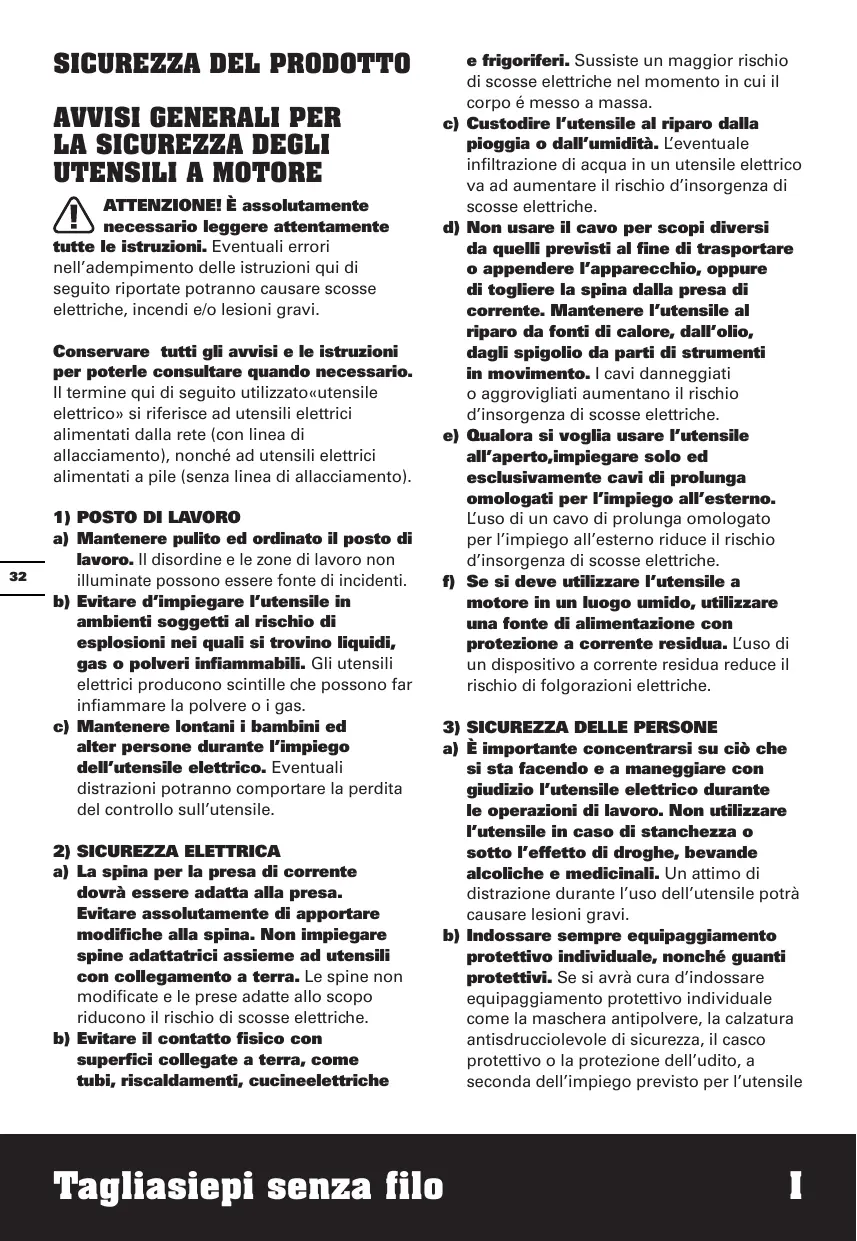 SICUREZZA DEL PRODOTTO

AVVISI GENERALI PER LA SICUREZZA DEGLI UTENSILI A MOTORE

ATTENZIONE! È assolutamente necessario leggere attentamente tutte le istruzioni. Eventuali errori nell'adempimento delle istruzioni qui di seguito riportate potranno causare scosse elettriche, incendi e/o lesioni gravi.

Conservare tutti gli avvisi e le istruzioni per poterle consultare quando necessario. Il termine qui di seguito utilizzato«utensile elettrico» si riferisce ad utensili elettrici alimentati dalla rete (con linea di allacciamento), nonché ad utensili elettrici alimentati a pile (senza linea di allacciamento).

1) POSTO DI LAVORO
a) Mantenere pulito ed ordinato il posto di lavoro. Il disordine e le zone di lavoro non illuminate possono essere fonte di incidenti.
b) Evitare d'impiegare l'utensile in ambienti soggetti al rischio di esplosioni nei quali si trovino liquidi, gas o polveri infiammabili. Gli utensili elettrici producono scintille che possono far infiammare la polvere o i gas.
c) Mantenere lontani i bambini ed alter persone durante l'impiego dell'utensile elettrico. Eventuali distrazioni potranno comportare la perdita del controllo sull'utensile.

2) SICUREZZA ELETTRICA
a) La spina per la presa di corrente dovrà essere adatta alla presa. Evitare assolutamente di apportare modifiche alla spina. Non impiegare spine adattatrici assieme ad utensili con collegamento a terra. Le spine non modificate e le prese adatte allo scopo riducono il rischio di scosse elettriche.
b) Evitare il contatto fisico con superfici collegate a terra, come tubi, riscaldamenti, cucineelettriche e frigoriferi. Sussiste un maggior rischio di scosse elettriche nel momento in cui il corpo é messo a massa.
c) Custodire l'utensile al riparo dalla pioggia o dall'umidità. L'eventuale infiltrazione di acqua in un utensile elettrico va ad aumentare il rischio d'insorgenza di scosse elettriche.
d) Non usare il cavo per scopi diversi da quelli previsti al fine di trasportare o appendere l'apparecchio, oppure di togliere la spina dalla presa di corrente. Mantenere l'utensile al riparo da fonti di calore, dall'olio, dagli spigolio da parti di strumenti in movimento. I cavi danneggiati o aggrovigliati aumentano il rischio d'insorgenza di scosse elettriche.
e) Qualora si voglia usare l'utensile all'aperto,impiegare solo ed esclusivamente cavi di prolunga omologati per l'impiego all'esterno. L'uso di un cavo di prolunga omologato per l'impiego all'esterno riduce il rischio d'insorgenza di scosse elettriche.
f) Se si deve utilizzare l'utensile a motore in un luogo umido, utilizzare una fonte di alimentazione con protezione a corrente residua. L'uso di un dispositivo a corrente residua reduce il rischio di folgorazioni elettriche.

3) SICUREZZA DELLE PERSONE
a) È importante concentrarsi su ciò che si sta facendo e a maneggiare con giudizio l'utensile elettrico durante le operazioni di lavoro. Non utilizzare l'utensile in caso di stanchezza o sotto l'effetto di droghe, bevande alcoliche e medicinali. Un attimo di distrazione durante l'uso dell'utensile potrà causare lesioni gravi.
b) Indossare sempre equipaggiamento protettivo individuale, nonché guanti protettivi. Se si avrà cura d'indossare equipaggiamento protettivo individuale come la maschera antipolvere, la calzatura antisdrucciolevole di sicurezza, il casco protettivo o la protezione dell'udito, a seconda dell'impiego previsto per l'utensile

32

Tagliasiepi senza filo I